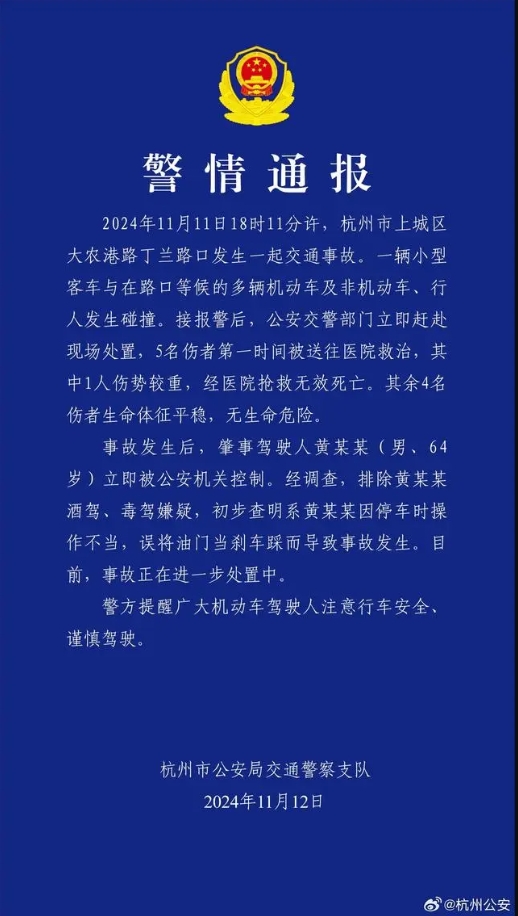 警情通报

2024年11月11日18时11分许，杭州市上城区大农港路丁兰路口发生一起交通事故。一辆小型客车与在路口等候的多辆机动车及非机动车、行人发生碰撞。接报警后，公安交警部门立即赶赴现场处置，5名伤者第一时间被送往医院救治，其中1人伤势较重，经医院抢救无效死亡。其余4名伤者生命体征平稳，无生命危险。

事故发生后，肇事驾驶人黄某某（男、64岁）立即被公安机关控制。经调查，排除黄某某酒驾、毒驾嫌疑，初步查明系黄某某因停车时操作不当，误将油门当刹车踩而导致事故发生。目前，事故正在进一步处置中。

警方提醒广大机动车驾驶人注意行车安全、谨慎驾驶。

杭州市公安局交通警察支队
2024年11月12日

@杭州公安